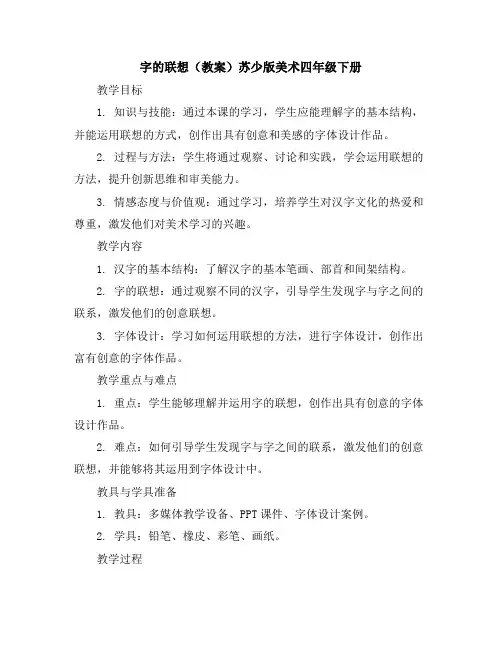 字的联想（教案）苏少版美术四年级下册

教学目标

1. 知识与技能：通过本课的学习，学生应能理解字的基本结构，并能运用联想的方式，创作出具有创意和美感的字体设计作品。

2. 过程与方法：学生将通过观察、讨论和实践，学会运用联想的方法，提升创新思维和审美能力。

3. 情感态度与价值观：通过学习，培养学生对汉字文化的热爱和尊重，激发他们对美术学习的兴趣。

教学内容

1. 汉字的基本结构：了解汉字的基本笔画、部首和间架结构。

2. 字的联想：通过观察不同的汉字，引导学生发现字与字之间的联系，激发他们的创意联想。

3. 字体设计：学习如何运用联想的方法，进行字体设计，创作出富有创意的字体作品。

教学重点与难点

1. 重点：学生能够理解并运用字的联想，创作出具有创意的字体设计作品。

2. 难点：如何引导学生发现字与字之间的联系，激发他们的创意联想，并能够将其运用到字体设计中。

教具与学具准备

1. 教具：多媒体教学设备、PPT 课件、字体设计案例。

2. 学具：铅笔、橡皮、彩笔、画纸。

教学过程